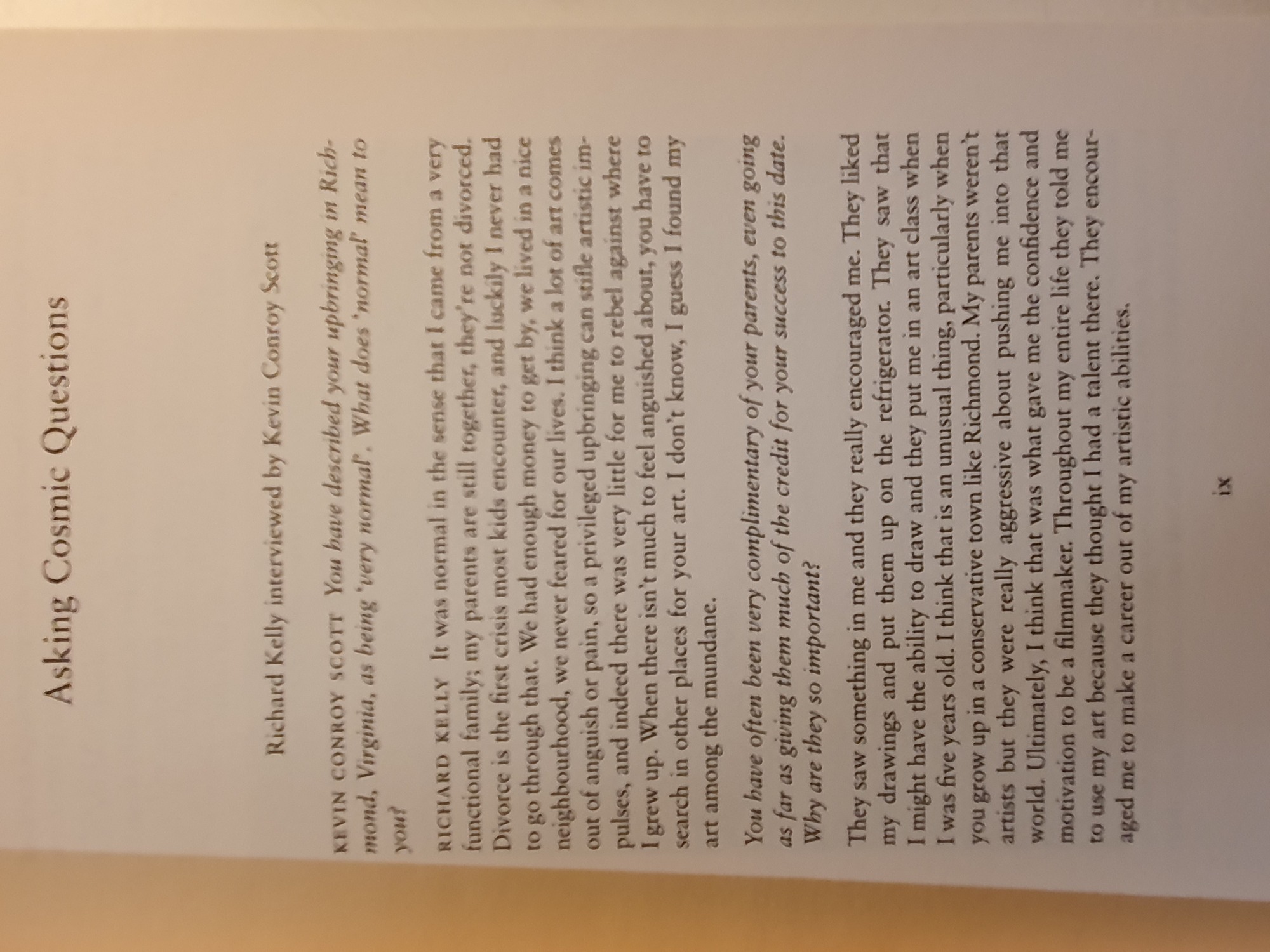 Asking Cosmic Questions

Richard Kelly interviewed by Kevin Conroy Scott

KEVIN CONROY SCOTT You have described your upbringing in Richmond, Virginia, as being 'very normal'. What does 'normal' mean to you?

RICHARD KELLY It was normal in the sense that I came from a very functional family; my parents are still together, they're not divorced. Divorce is the first crisis most kids encounter, and luckily I never had to go through that. We had enough money to get by, we lived in a nice neighbourhood, we never feared for our lives. I think a lot of art comes out of anguish or pain, so a privileged upbringing can stifle artistic impulses, and indeed there was very little for me to rebel against where I grew up. When there isn't much to feel anguished about, you have to search in other places for your art. I don't know, I guess I found my art among the mundane.

You have often been very complimentary of your parents, even going as far as giving them much of the credit for your success to this date. Why are they so important?

They saw something in me and they really encouraged me. They liked my drawings and put them up on the refrigerator. They saw that I might have the ability to draw and they put me in an art class when I was five years old. I think that is an unusual thing, particularly when you grow up in a conservative town like Richmond. My parents weren't artists but they were really aggressive about pushing me into that world. Ultimately, I think that was what gave me the confidence and motivation to be a filmmaker. Throughout my entire life they told me to use my art because they thought I had a talent there. They encouraged me to make a career out of my artistic abilities.

ix